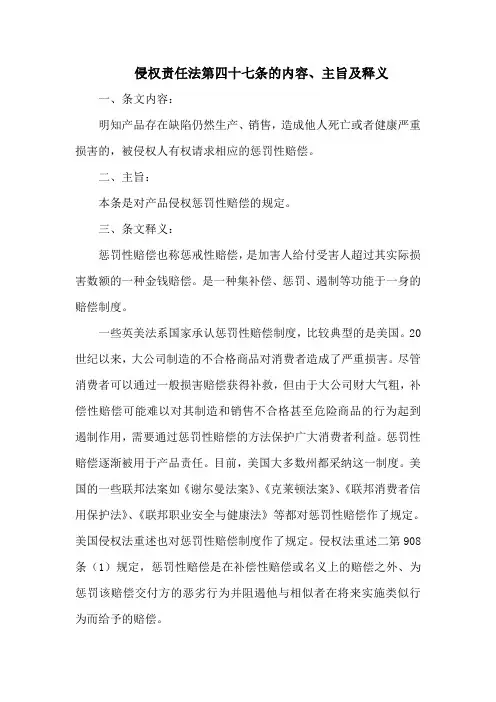 侵权责任法第四十七条的内容、主旨及释义

一、条文内容：

明知产品存在缺陷仍然生产、销售，造成他人死亡或者健康严重损害的，被侵权人有权请求相应的惩罚性赔偿。

二、主旨：

本条是对产品侵权惩罚性赔偿的规定。

三、条文释义：

惩罚性赔偿也称惩戒性赔偿，是加害人给付受害人超过其实际损害数额的一种金钱赔偿。是一种集补偿、惩罚、遏制等功能于一身的赔偿制度。

一些英美法系国家承认惩罚性赔偿制度，比较典型的是美国。20世纪以来，大公司制造的不合格商品对消费者造成了严重损害。尽管消费者可以通过一般损害赔偿获得补救，但由于大公司财大气粗，补偿性赔偿可能难以对其制造和销售不合格甚至危险商品的行为起到遏制作用，需要通过惩罚性赔偿的方法保护广大消费者利益。惩罚性赔偿逐渐被用于产品责任。目前，美国大多数州都采纳这一制度。美国的一些联邦法案如《谢尔曼法案》、《克莱顿法案》、《联邦消费者信用保护法》、《联邦职业安全与健康法》等都对惩罚性赔偿作了规定。美国侵权法重述也对惩罚性赔偿制度作了规定。侵权法重述二第908条（1）规定，惩罚性赔偿是在补偿性赔偿或名义上的赔偿之外、为惩罚该赔偿交付方的恶劣行为并阻遏他与相似者在将来实施类似行为而给予的赔偿。